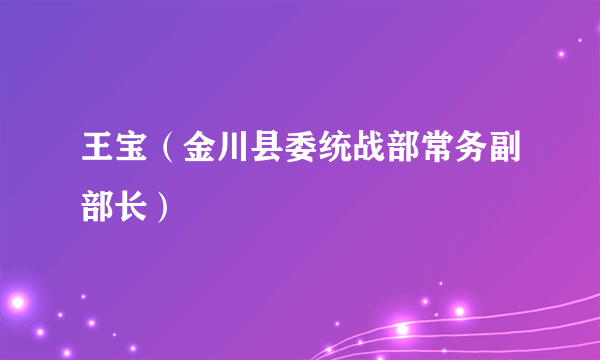 王宝（金川县委统战部常务副部长）